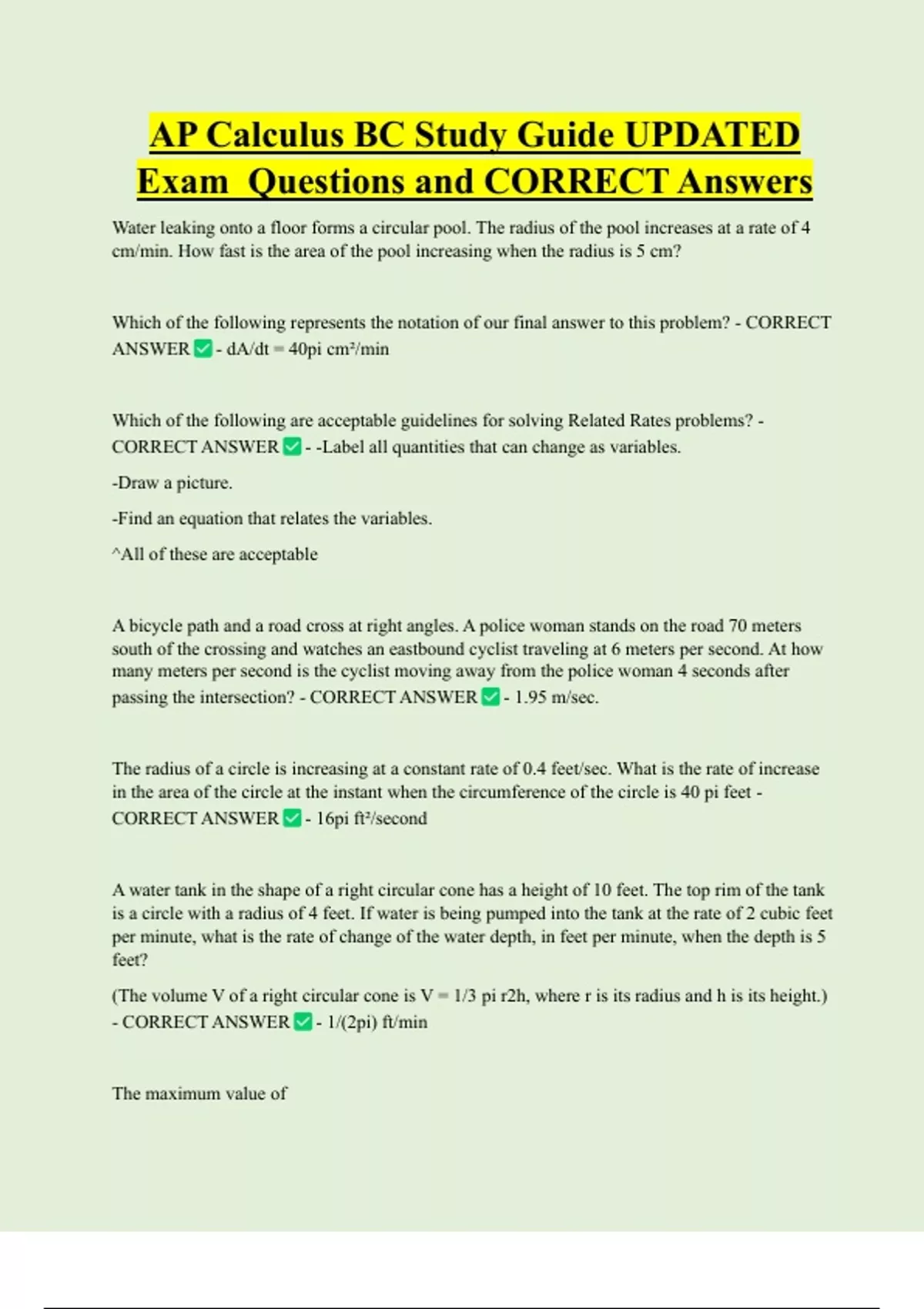 AP Calculus BC Study Guide UPDATED Exam Questions and CORRECT Answers

Water leaking onto a floor forms a circular pool. The radius of the pool increases at a rate of 4 cm/min. How fast is the area of the pool increasing when the radius is 5 cm?

Which of the following represents the notation of our final answer to this problem? - CORRECT ANSWER ✅ - dA/dt = 40pi cm²/min

Which of the following are acceptable guidelines for solving Related Rates problems? - CORRECT ANSWER ✅ - -Label all quantities that can change as variables.

-Draw a picture.

-Find an equation that relates the variables.

^All of these are acceptable

A bicycle path and a road cross at right angles. A police woman stands on the road 70 meters south of the crossing and watches an eastbound cyclist traveling at 6 meters per second. At how many meters per second is the cyclist moving away from the police woman 4 seconds after passing the intersection? - CORRECT ANSWER ✅ - 1.95 m/sec.

The radius of a circle is increasing at a constant rate of 0.4 feet/sec. What is the rate of increase in the area of the circle at the instant when the circumference of the circle is 40 pi feet - CORRECT ANSWER ✅ - 16pi ft²/second

A water tank in the shape of a right circular cone has a height of 10 feet. The top rim of the tank is a circle with a radius of 4 feet. If water is being pumped into the tank at the rate of 2 cubic feet per minute, what is the rate of change of the water depth, in feet per minute, when the depth is 5 feet?

(The volume V of a right circular cone is V = 1/3 pi r2h, where r is its radius and h is its height.) - CORRECT ANSWER ✅ - 1/(2pi) ft/min

The maximum value of